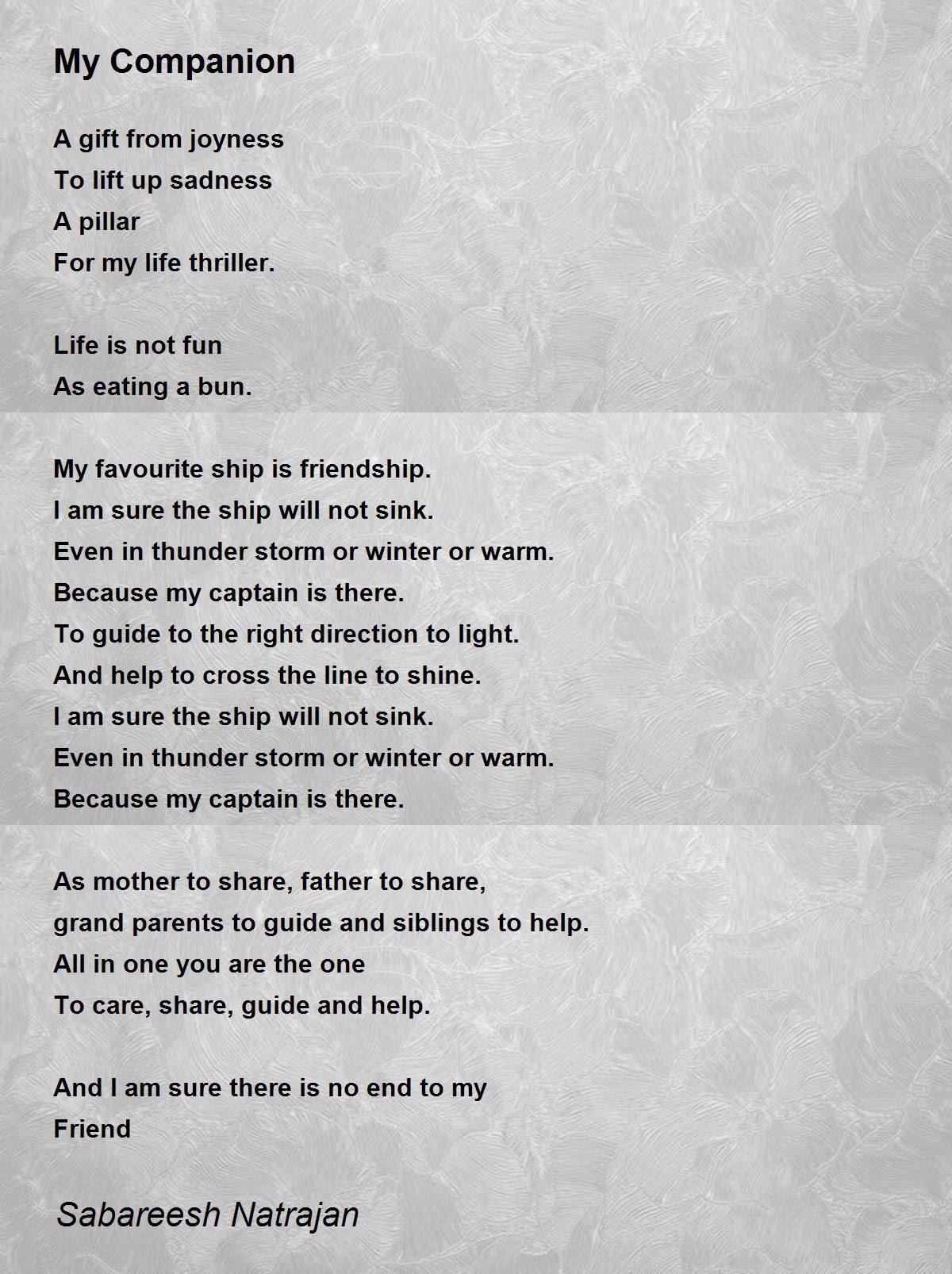 My Companion

A gift from joyness
To lift up sadness
A pillar
For my life thriller.

Life is not fun
As eating a bun.

My favourite ship is friendship.
I am sure the ship will not sink.
Even in thunder storm or winter or warm.
Because my captain is there.
To guide to the right direction to light.
And help to cross the line to shine.
I am sure the ship will not sink.
Even in thunder storm or winter or warm.
Because my captain is there.

As mother to share, father to share,
grand parents to guide and siblings to help.
All in one you are the one
To care, share, guide and help.

And I am sure there is no end to my
Friend

Sabareesh Natrajan